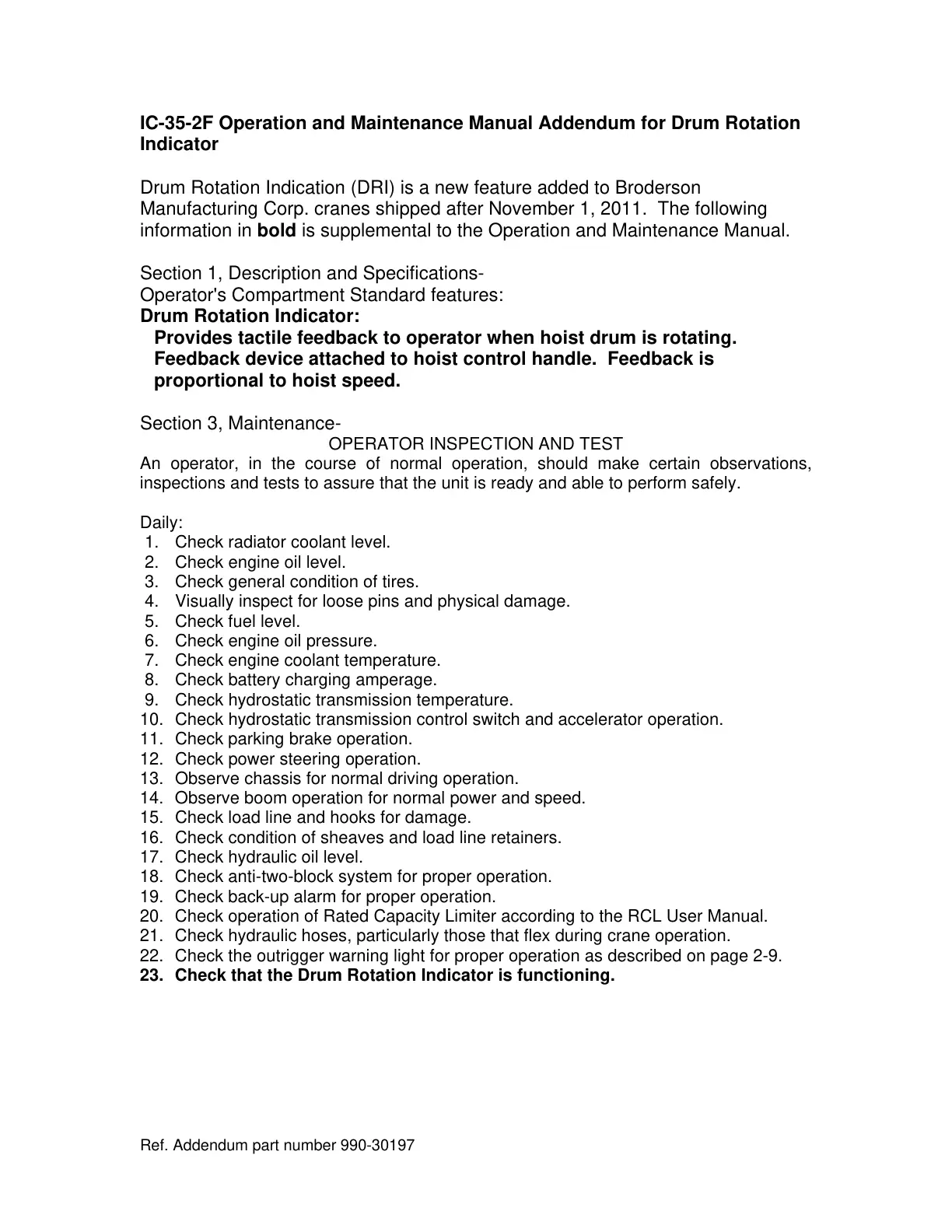 IC-35-2F Operation and Maintenance Manual Addendum for Drum Rotation Indicator

Drum Rotation Indication (DRI) is a new feature added to Broderson Manufacturing Corp. cranes shipped after November 1, 2011. The following information in bold is supplemental to the Operation and Maintenance Manual.

Section 1, Description and Specifications-
Operator's Compartment Standard features:
Drum Rotation Indicator:
Provides tactile feedback to operator when hoist drum is rotating. Feedback device attached to hoist control handle. Feedback is proportional to hoist speed.

Section 3, Maintenance-
OPERATOR INSPECTION AND TEST
An operator, in the course of normal operation, should make certain observations, inspections and tests to assure that the unit is ready and able to perform safely.

Daily:
1. Check radiator coolant level.
2. Check engine oil level.
3. Check general condition of tires.
4. Visually inspect for loose pins and physical damage.
5. Check fuel level.
6. Check engine oil pressure.
7. Check engine coolant temperature.
8. Check battery charging amperage.
9. Check hydrostatic transmission temperature.
10. Check hydrostatic transmission control switch and accelerator operation.
11. Check parking brake operation.
12. Check power steering operation.
13. Observe chassis for normal driving operation.
14. Observe boom operation for normal power and speed.
15. Check load line and hooks for damage.
16. Check condition of sheaves and load line retainers.
17. Check hydraulic oil level.
18. Check anti-two-block system for proper operation.
19. Check back-up alarm for proper operation.
20. Check operation of Rated Capacity Limiter according to the RCL User Manual.
21. Check hydraulic hoses, particularly those that flex during crane operation.
22. Check the outrigger warning light for proper operation as described on page 2-9.
23. Check that the Drum Rotation Indicator is functioning.

Ref. Addendum part number 990-30197